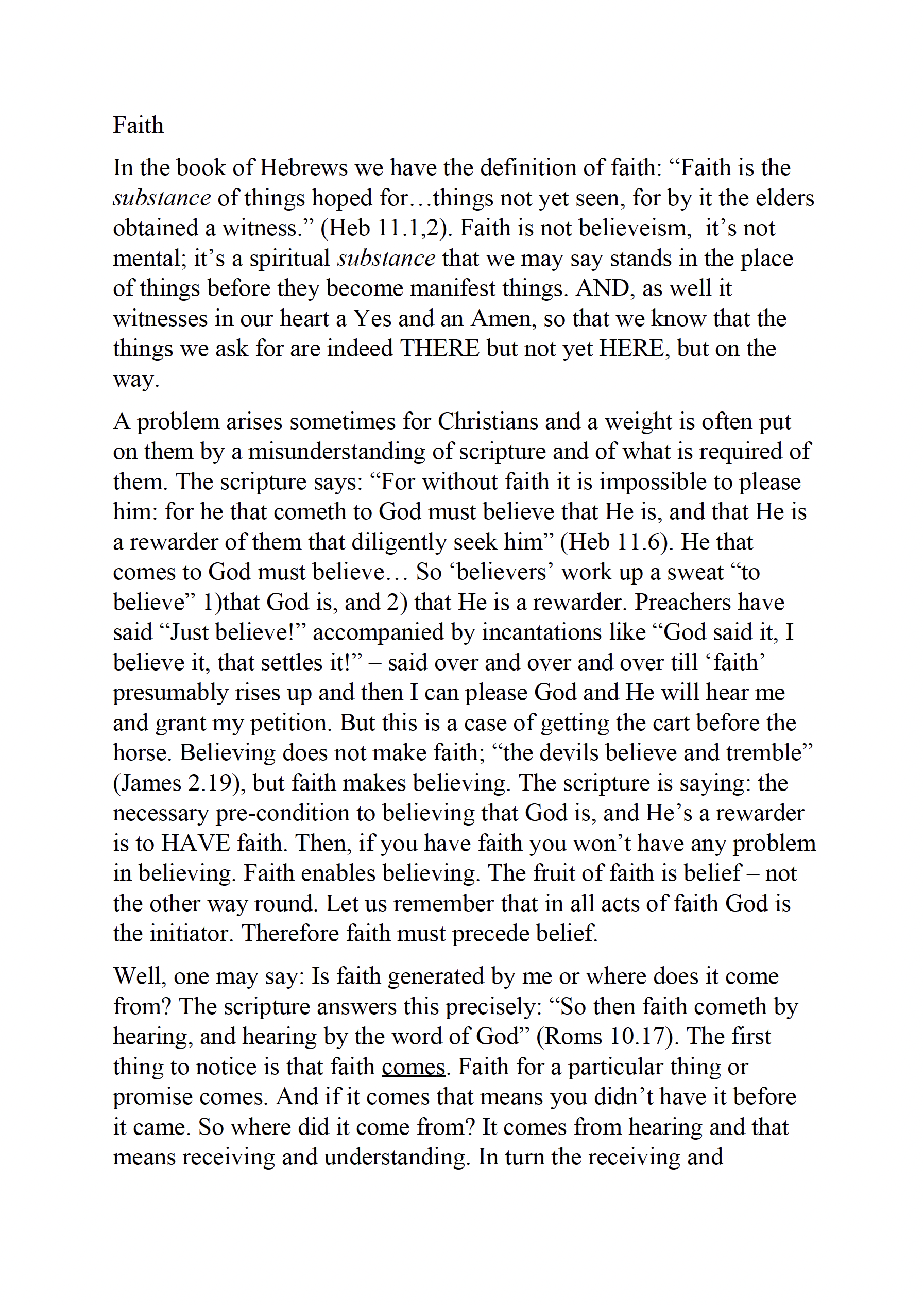 Faith

In the book of Hebrews we have the definition of faith: “Faith is the substance of things hoped for…things not yet seen, for by it the elders obtained a witness.” (Heb 11.1,2). Faith is not believeism, it’s not mental; it’s a spiritual substance that we may say stands in the place of things before they become manifest things. AND, as well it witnesses in our heart a Yes and an Amen, so that we know that the things we ask for are indeed THERE but not yet HERE, but on the way.

A problem arises sometimes for Christians and a weight is often put on them by a misunderstanding of scripture and of what is required of them. The scripture says: “For without faith it is impossible to please him: for he that cometh to God must believe that He is, and that He is a rewarder of them that diligently seek him” (Heb 11.6). He that comes to God must believe… So ‘believers’ work up a sweat “to believe” 1)that God is, and 2) that He is a rewarder. Preachers have said “Just believe!” accompanied by incantations like “God said it, I believe it, that settles it!” – said over and over and over till ‘faith’ presumably rises up and then I can please God and He will hear me and grant my petition. But this is a case of getting the cart before the horse. Believing does not make faith; “the devils believe and tremble” (James 2.19), but faith makes believing. The scripture is saying: the necessary pre-condition to believing that God is, and He’s a rewarder is to HAVE faith. Then, if you have faith you won’t have any problem in believing. Faith enables believing. The fruit of faith is belief – not the other way round. Let us remember that in all acts of faith God is the initiator. Therefore faith must precede belief.

Well, one may say: Is faith generated by me or where does it come from? The scripture answers this precisely: “So then faith cometh by hearing, and hearing by the word of God” (Roms 10.17). The first thing to notice is that faith comes. Faith for a particular thing or promise comes. And if it comes that means you didn’t have it before it came. So where did it come from? It comes from hearing and that means receiving and understanding. In turn the receiving and